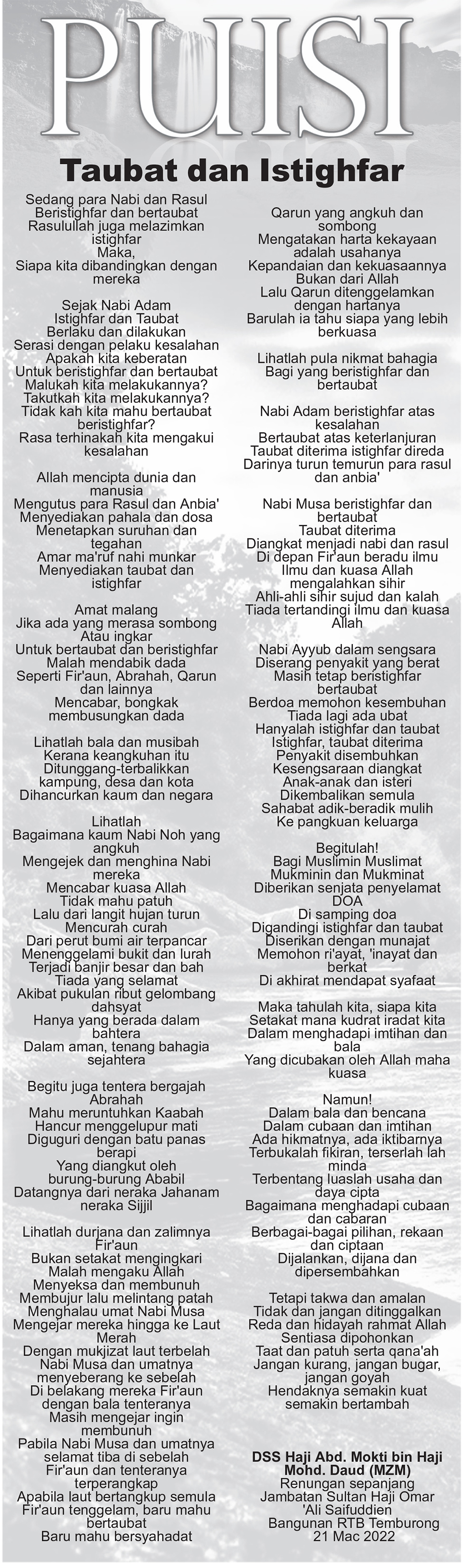 PUISI

Taubat dan Istighfar

Sedang para Nabi dan Rasul
Beristighfar dan bertaubat
Rasulullah juga melazimkan istighfar
Maka,
Siapa kita dibandingkan dengan mereka

Sejak Nabi Adam
Istighfar dan Taubat
Berlaku dan dilakukan
Serasi dengan pelaku kesalahan
Apakah kita keberatan
Untuk beristighfar dan bertaubat
Malukah kita melakukannya?
Takutkah kita melakukannya?
Tidak kah kita mahu bertaubat beristighfar?
Rasa terhinakah kita mengakui kesalahan

Allah mencipta dunia dan manusia
Mengutus para Rasul dan Anbia'
Menyediakan pahala dan dosa
Menetapkan suruhan dan tegahan
Amar ma'ruf nahi munkar
Menyediakan taubat dan istighfar

Amat malang
Jika ada yang merasa sombong
Atau ingkar
Untuk bertaubat dan beristighfar
Malah mendabik dada
Seperti Fir'aun, Abrahah, Qarun dan lainnya
Mencabar, bongkak
membusungkan dada

Lihatlah bala dan musibah
Kerana keangkuhan itu
Ditunggang-terbalikkan
kampung, desa dan kota
Dihancurkan kaum dan negara

Lihatlah
Bagaimana kaum Nabi Noh yang angkuh
Mengejek dan menghina Nabi mereka
Mencabar kuasa Allah
Tidak mahu patuh
Lalu dari langit hujan turun
Mencurah curah
Dari perut bumi air terpancar
Menenggelami bukit dan lurah
Terjadi banjir besar dan bah
Tiada yang selamat
Akibat pukulan ribut gelombang dahsyat
Hanya yang berada dalam bahtera
Dalam aman, tenang bahagia sejahtera

Begitu juga tentera bergajah Abrahah
Mahu meruntuhkan Kaabah
Hancur menggelupur mati
Diguguri dengan batu panas berapi
Yang diangkut oleh
burung-burung Ababil
Datangnya dari neraka Jahanam neraka Sijjil

Lihatlah durjana dan zalimnya Fir'aun
Bukan setakat mengingkari
Malah mengaku Allah
Menyeksa dan membunuh
Membujur lalu melintang patah
Menghalau umat Nabi Musa
Mengejar mereka hingga ke Laut Merah
Dengan mukjizat laut terbelah
Nabi Musa dan umatnya
menyeberang ke sebelah
Di belakang mereka Fir'aun
dengan bala tenteranya
Masih mengejar ingin membunuh
Pabila Nabi Musa dan umatnya selamat tiba di sebelah
Fir'aun dan tenteranya terperangkap
Apabila laut bertangkup semula
Fir'aun tenggelam, baru mahu bertaubat
Baru mahu bersyahadat

Qarun yang angkuh dan sombong
Mengatakan harta kekayaan adalah usahanya
Kepandaian dan kekuasaannya
Bukan dari Allah
Lalu Qarun ditenggelamkan dengan hartanya
Barulah ia tahu siapa yang lebih berkuasa

Lihatlah pula nikmat bahagia
Bagi yang beristighfar dan bertaubat

Nabi Adam beristighfar atas kesalahan
Bertaubat atas keterlanjuran
Taubat diterima istighfar direda
Darinya turun temurun para rasul dan anbia'

Nabi Musa beristighfar dan bertaubat
Taubat diterima
Diangkat menjadi nabi dan rasul
Di depan Fir'aun beradu ilmu
Ilmu dan kuasa Allah
mengalahkan sihir
Ahli-ahli sihir sujud dan kalah
Tiada tertandingi ilmu dan kuasa Allah

Nabi Ayyub dalam sengsara
Diserang penyakit yang berat
Masih tetap beristighfar bertaubat
Berdoa memohon kesembuhan
Tiada lagi ada ubat
Hanyalah istighfar dan taubat
Istighfar, taubat diterima
Penyakit disembuhkan
Kesengsaraan diangkat
Anak-anak dan isteri
Dikembalikan semula
Sahabat adik-beradik mulih
Ke pangkuan keluarga

Begitulah!
Bagi Muslimin Muslimat
Mukminin dan Mukminat
Diberikan senjata penyelamat
DOA
Di samping doa
Digandingi istighfar dan taubat
Diserikan dengan munajat
Memohon ri'ayat, 'inayat dan berkat
Di akhirat mendapat syafaat

Maka tahulah kita, siapa kita
Setakat mana kudrat iradat kita
Dalam menghadapi imtihan dan bala
Yang dicubakan oleh Allah maha kuasa

Namun!
Dalam bala dan bencana
Dalam cubaan dan imtihan
Ada hikmatnya, ada iktibarnya
Terbukalah fikiran, terserlah lah minda
Terbentang luaslah usaha dan daya cipta
Bagaimana menghadapi cubaan dan cabaran
Berbagai-bagai pilihan, rekaan dan ciptaan
Dijalankan, dijana dan dipersembahkan

Tetapi takwa dan amalan
Tidak dan jangan ditinggalkan
Reda dan hidayah rahmat Allah
Sentiasa dipohonkan
Taat dan patuh serta qana'ah
Jangan kurang, jangan bugar, jangan goyah
Hendaknya semakin kuat
semakin bertambah

DSS Haji Abd. Mokti bin Haji Mohd. Daud (MZM)
Renungan sepanjang
Jambatan Sultan Haji Omar 'Ali Saifuddien
Bangunan RTB Temburong
21 Mac 2022